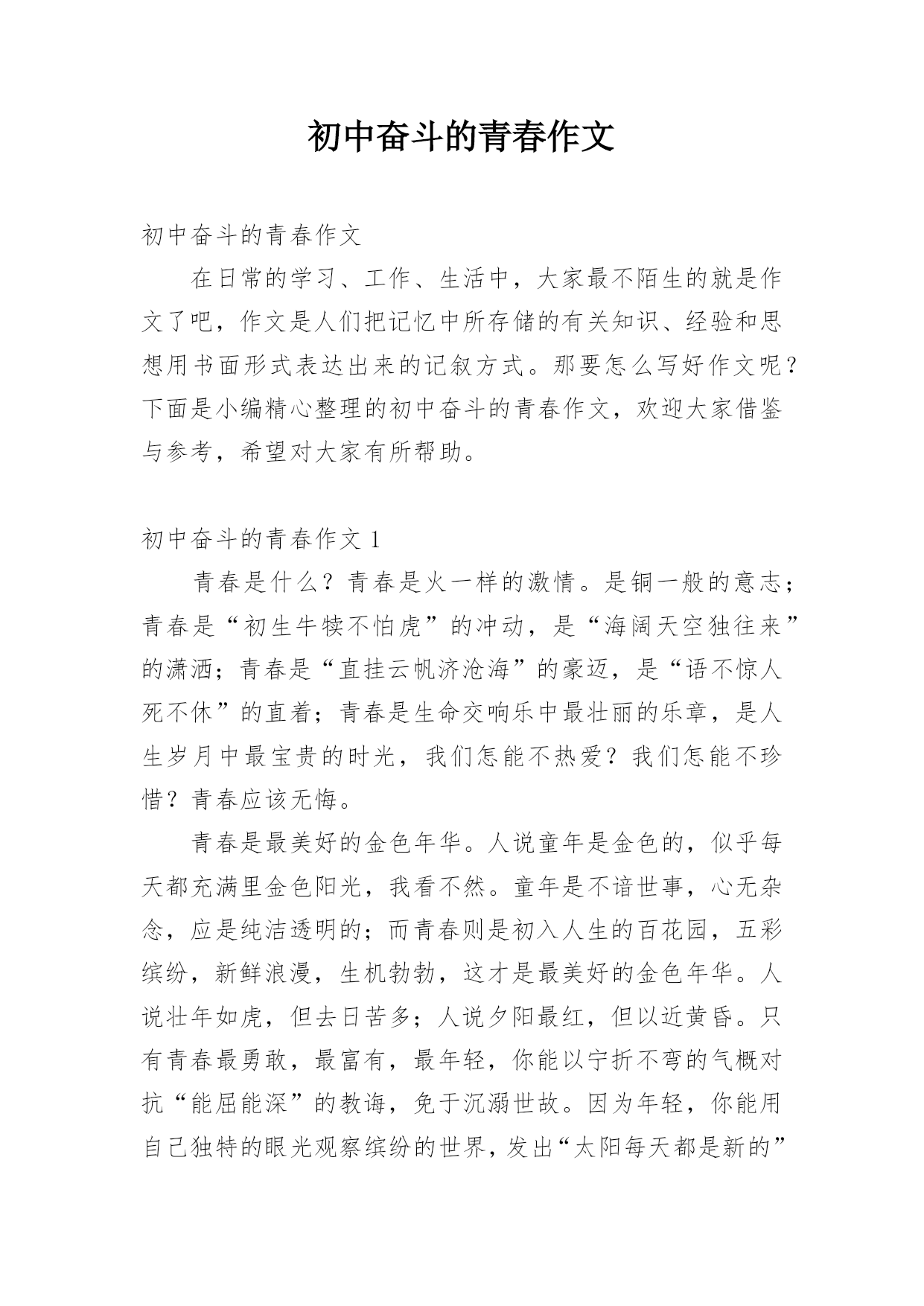 初中奋斗的青春作文

初中奋斗的青春作文

在日常的学习、工作、生活中，大家最不陌生的就是作文了吧，作文是人们把记忆中所存储的有关知识、经验和思想用书面形式表达出来的记叙方式。那要怎么写好作文呢？下面是小编精心整理的初中奋斗的青春作文，欢迎大家借鉴与参考，希望对大家有所帮助。

初中奋斗的青春作文 1

青春是什么？青春是火一样的激情。是铜一般的意志；青春是“初生牛犊不怕虎”的冲动，是“海阔天空独往来”的潇洒；青春是“直挂云帆济沧海”的豪迈，是“语不惊人死不休”的直着；青春是生命交响乐中最壮丽的乐章，是人生岁月中最宝贵的时光，我们怎能不热爱？我们怎能不珍惜？青春应该无悔。

青春是最美好的金色年华。人说童年是金色的，似乎每天都充满里金色阳光，我看不然。童年是不谙世事，心无杂念，应是纯洁透明的；而青春则是初入人生的百花园，五彩缤纷，新鲜浪漫，生机勃勃，这才是最美好的金色年华。人说壮年如虎，但去日苦多；人说夕阳最红，但以近黄昏。只有青春最勇敢，最富有，最年轻，你能以宁折不弯的气概对抗“能屈能深”的教诲，免于沉溺世故。因为年轻，你能用自己独特的眼光观察缤纷的世界，发出“太阳每天都是新的”